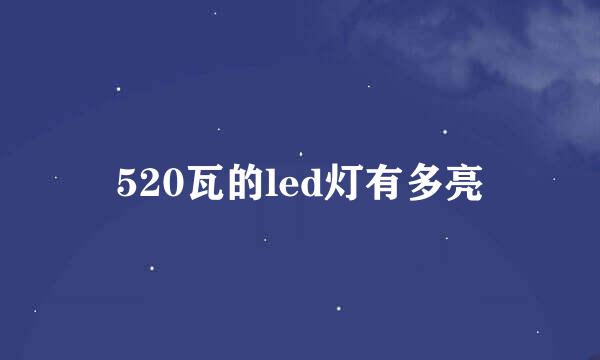 520瓦的led灯有多亮